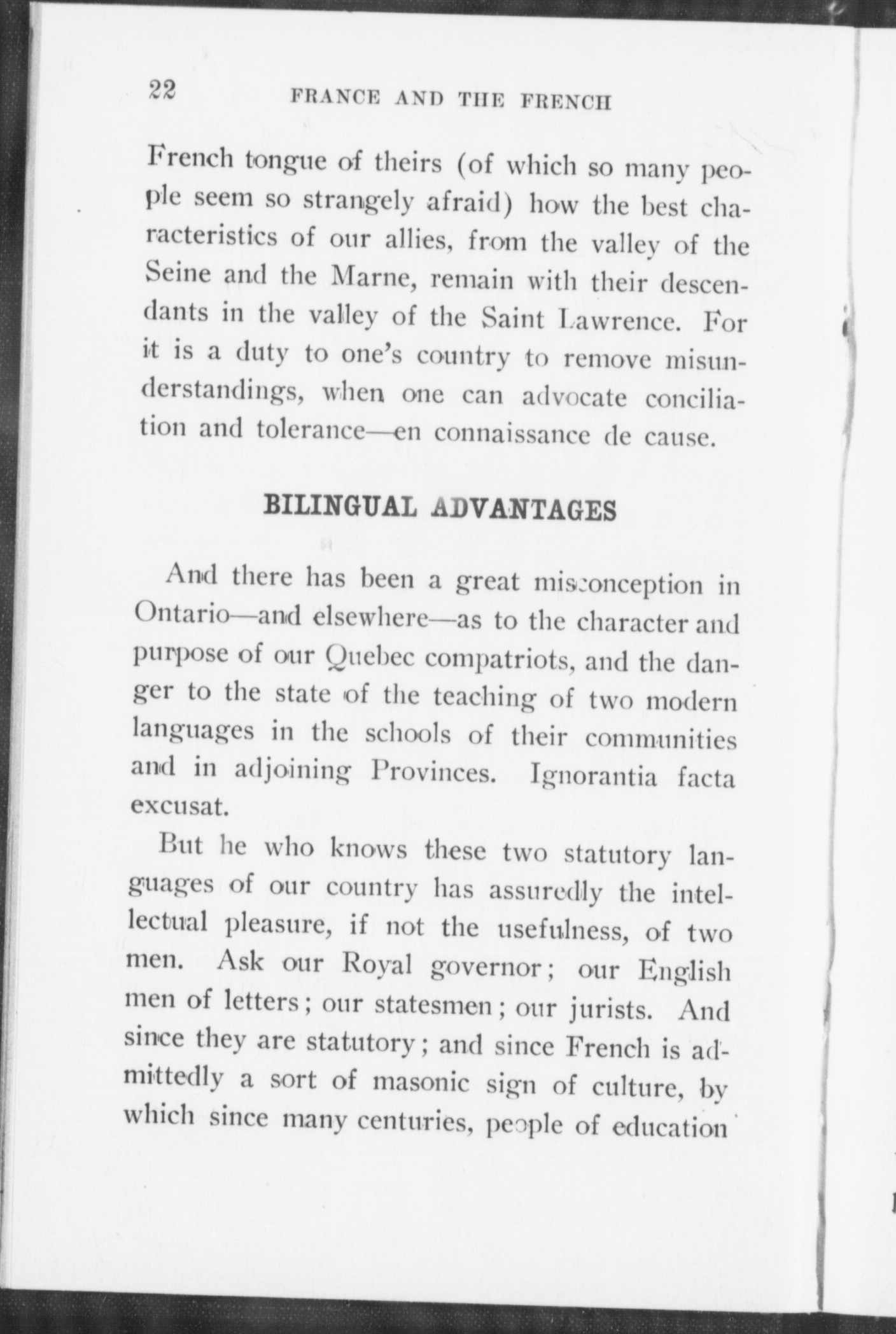 22 FRANCE AND THE FRENCH

French tongue of theirs (of which so many people seem so strangely afraid) how the best characteristics of our allies, from the valley of the Seine and the Marne, remain with their descendants in the valley of the Saint Lawrence. For it is a duty to one's country to remove misunderstandings, when one can advocate conciliation and tolerance—en connaissance de cause.

BILINGUAL ADVANTAGES

And there has been a great misconception in Ontario—and elsewhere—as to the character and purpose of our Quebec compatriots, and the danger to the state of the teaching of two modern languages in the schools of their communities and in adjoining Provinces. Ignorantia facta excusat.

But he who knows these two statutory languages of our country has assuredly the intellectual pleasure, if not the usefulness, of two men. Ask our Royal governor; our English men of letters; our statesmen; our jurists. And since they are statutory; and since French is admittedly a sort of masonic sign of culture, by which since many centuries, people of education